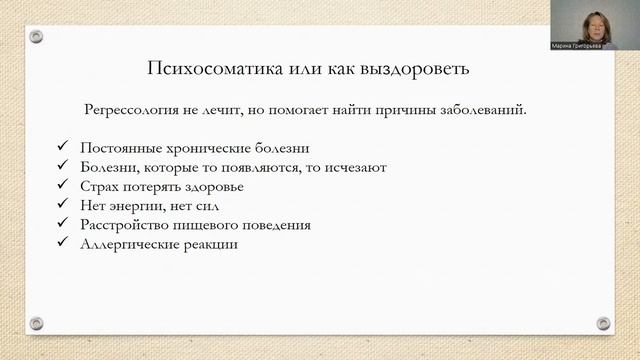 Марина Григорьева

Психосоматика или как выздороветь

Регрессология не лечит, но помогает найти причины заболеваний.

✓ Постоянные хронические болезни
✓ Болезни, которые то появляются, то исчезают
✓ Страх потерять здоровье
✓ Нет энергии, нет сил
✓ Расстройство пищевого поведения
✓ Аллергические реакции